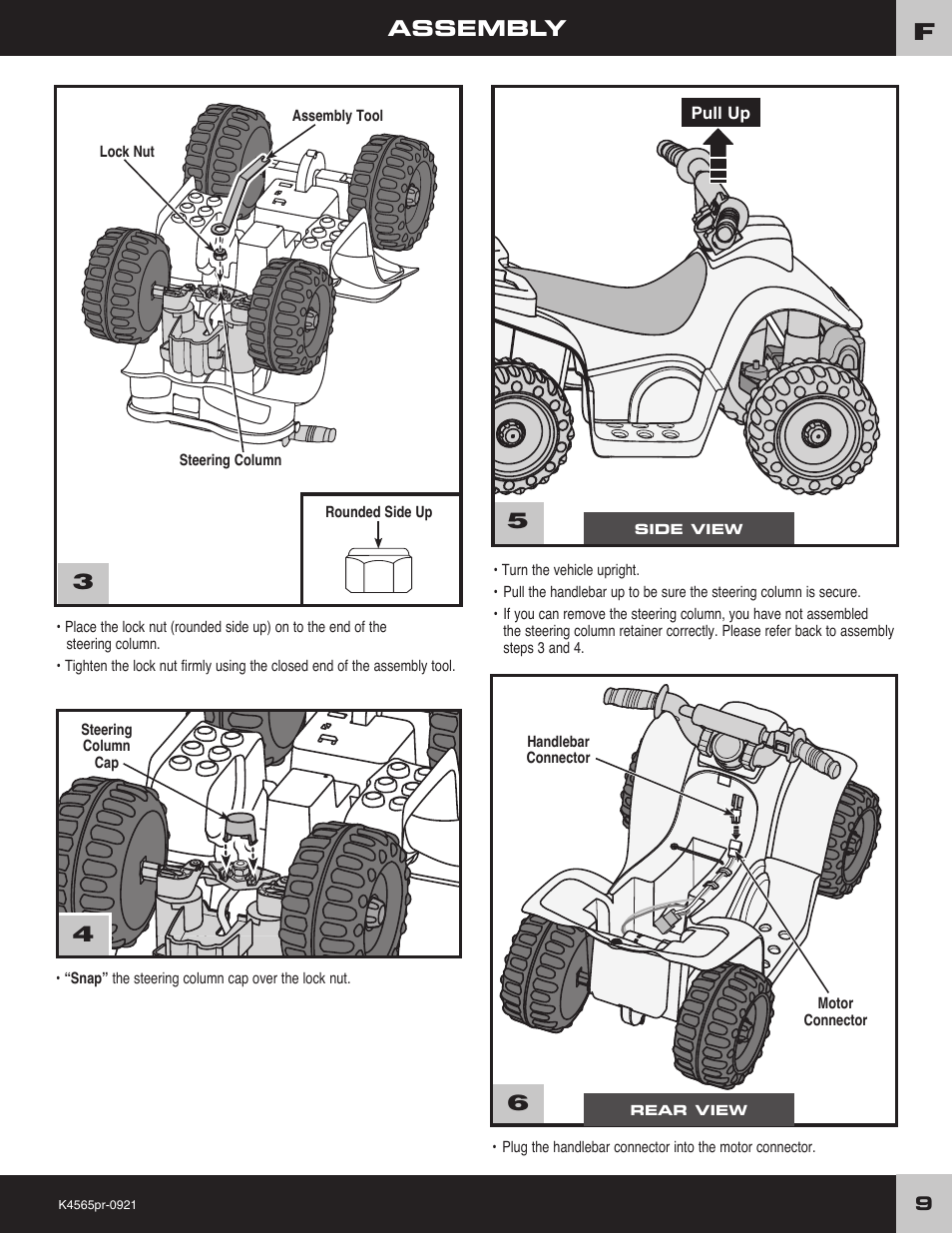 ASSEMBLY

F

Assembly Tool

Lock Nut

Steering Column

Rounded Side Up

3

• Place the lock nut (rounded side up) on to the end of the steering column.

• Tighten the lock nut firmly using the closed end of the assembly tool.

Steering Column Cap

4

• "Snap" the steering column cap over the lock nut.

Pull Up

5

SIDE VIEW

• Turn the vehicle upright.

• Pull the handlebar up to be sure the steering column is secure.

• If you can remove the steering column, you have not assembled the steering column retainer correctly. Please refer back to assembly steps 3 and 4.

Handlebar Connector

Motor Connector

6

REAR VIEW

• Plug the handlebar connector into the motor connector.

K4565pr-0921

9